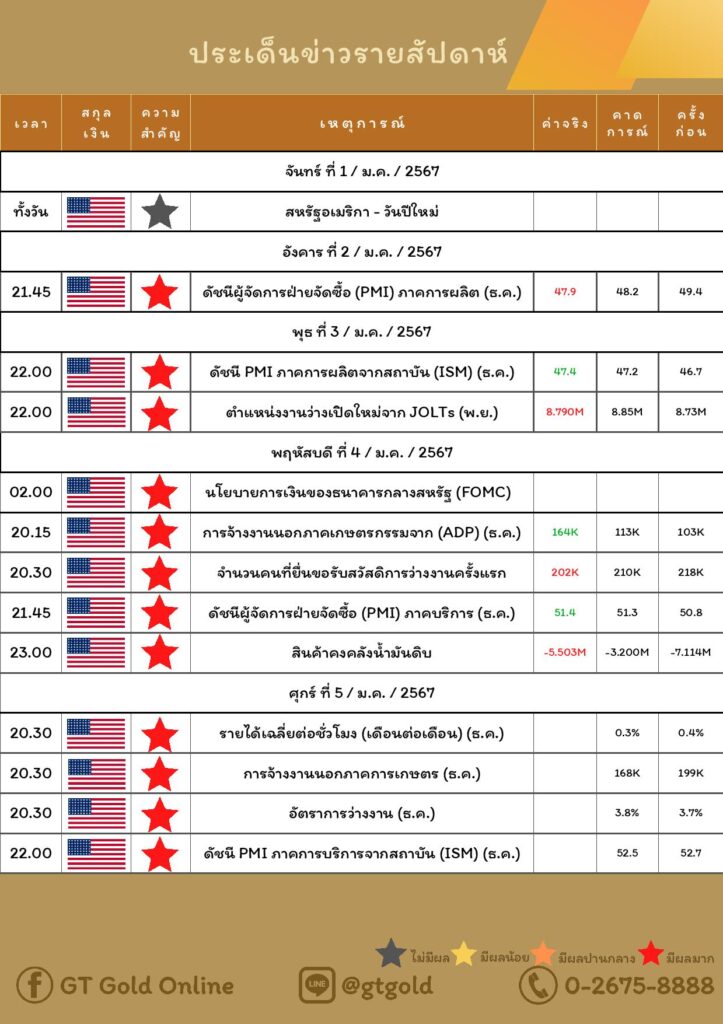 ประเด็นข่าวรายสัปดาห์

| เวลา | สกุลเงิน | ความสำคัญ | เหตุการณ์ | ค่าจริง | คาดการณ์ | ครั้งก่อน |
|---|---|---|---|---|---|---|
| จันทร์ ที่ 1 / ม.ค. / 2567 | | | | | | |
| ทั้งวัน | | | สหรัฐอเมริกา - วันปีใหม่ | | | |
| อังคาร ที่ 2 / ม.ค. / 2567 | | | | | | |
| 21.45 | | | ดัชนีผู้จัดการฝ่ายจัดซื้อ (PMI) ภาคการผลิต (ธ.ค.) | 47.9 | 48.2 | 49.4 |
| พุธ ที่ 3 / ม.ค. / 2567 | | | | | | |
| 22.00 | | | ดัชนี PMI ภาคการผลิตจากสถาบัน (ISM) (ธ.ค.) | 47.4 | 47.2 | 46.7 |
| 22.00 | | | ตำแหน่งงานว่างเปิดใหม่จาก JOLTs (พ.ย.) | 8.790M | 8.85M | 8.73M |
| พฤหัสบดี ที่ 4 / ม.ค. / 2567 | | | | | | |
| 02.00 | | | นโยบายการเงินของธนาคารกลางสหรัฐ (FOMC) | | | |
| 20.15 | | | การจ้างงานนอกภาคเกษตรกรรมจาก (ADP) (ธ.ค.) | 164K | 113K | 103K |
| 20.30 | | | จำนวนคนที่ยื่นขอรับสวัสดิการว่างงานครั้งแรก | 202K | 210K | 218K |
| 21.45 | | | ดัชนีผู้จัดการฝ่ายจัดซื้อ (PMI) ภาคบริการ (ธ.ค.) | 51.4 | 51.3 | 50.8 |
| 23.00 | | | สินค้าคงคลังน้ำมันดิบ | -5.503M | -3.200M | -7.114M |
| ศุกร์ ที่ 5 / ม.ค. / 2567 | | | | | | |
| 20.30 | | | รายได้เฉลี่ยต่อชั่วโมง (เดือนต่อเดือน) (ธ.ค.) | | 0.3% | 0.4% |
| 20.30 | | | การจ้างงานนอกภาคการเกษตร (ธ.ค.) | | 168K | 199K |
| 20.30 | | | อัตราการว่างงาน (ธ.ค.) | | 3.8% | 3.7% |
| 22.00 | | | ดัชนี PMI ภาคการบริการจากสถาบัน (ISM) (ธ.ค.) | | 52.5 | 52.7 |

ไม่มีผล มีผลน้อย มีผลปานกลาง มีผลมาก

GT Gold Online LINE @gtgold 0-2675-8888